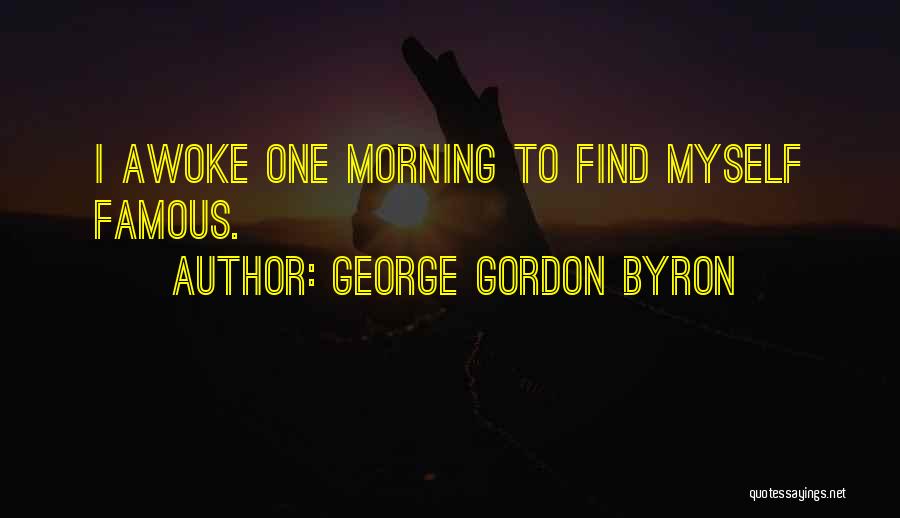 I AWOKE ONE MORNING TO FIND MYSELF FAMOUS.

AUTHOR: GEORGE GORDON BYRON

quotessayings.net